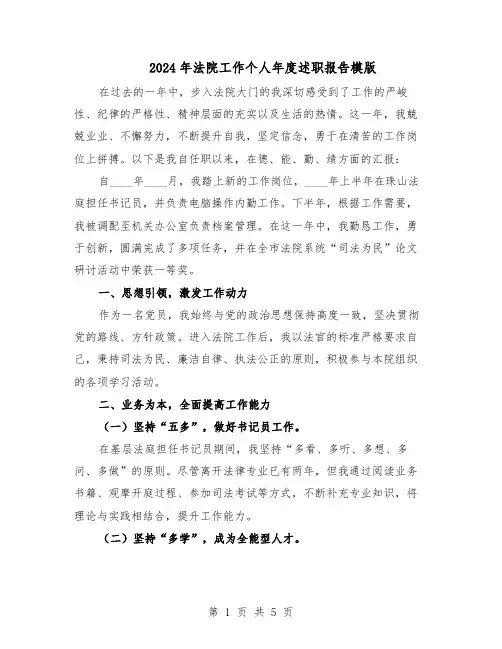 2024年法院工作个人年度述职报告模版

在过去的一年中，步入法院大门的我深切感受到了工作的严峻性、纪律的严格性、精神层面的充实以及生活的热情。这一年，我兢兢业业、不懈努力，不断提升自我，坚定信念，勇于在清苦的工作岗位上拼搏。以下是我自任职以来，在德、能、勤、绩方面的汇报：

自____年____月，我踏上新的工作岗位，____年上半年在珠山法庭担任书记员，并负责电脑操作内勤工作。下半年，根据工作需要，我被调配至机关办公室负责档案管理。在这一年中，我勤恳工作，勇于创新，圆满完成了多项任务，并在全市法院系统“司法为民”论文研讨活动中荣获一等奖。

一、思想引领，激发工作动力

作为一名党员，我始终与党的政治思想保持高度一致，坚决贯彻党的路线、方针政策。进入法院工作后，我以法官的标准严格要求自己，秉持司法为民、廉洁自律、执法公正的原则，积极参与本院组织的各项学习活动。

二、业务为本，全面提高工作能力

（一）坚持“五多”，做好书记员工作。

在基层法庭担任书记员期间，我坚持“多看、多听、多想、多问、多做”的原则。尽管离开法律专业已有两年，但我通过阅读业务书籍、观摩开庭过程、参加司法考试等方式，不断补充专业知识，将理论与实践相结合，提升工作能力。

（二）坚持“多学”，成为全能型人才。

第 1 页 共 5 页